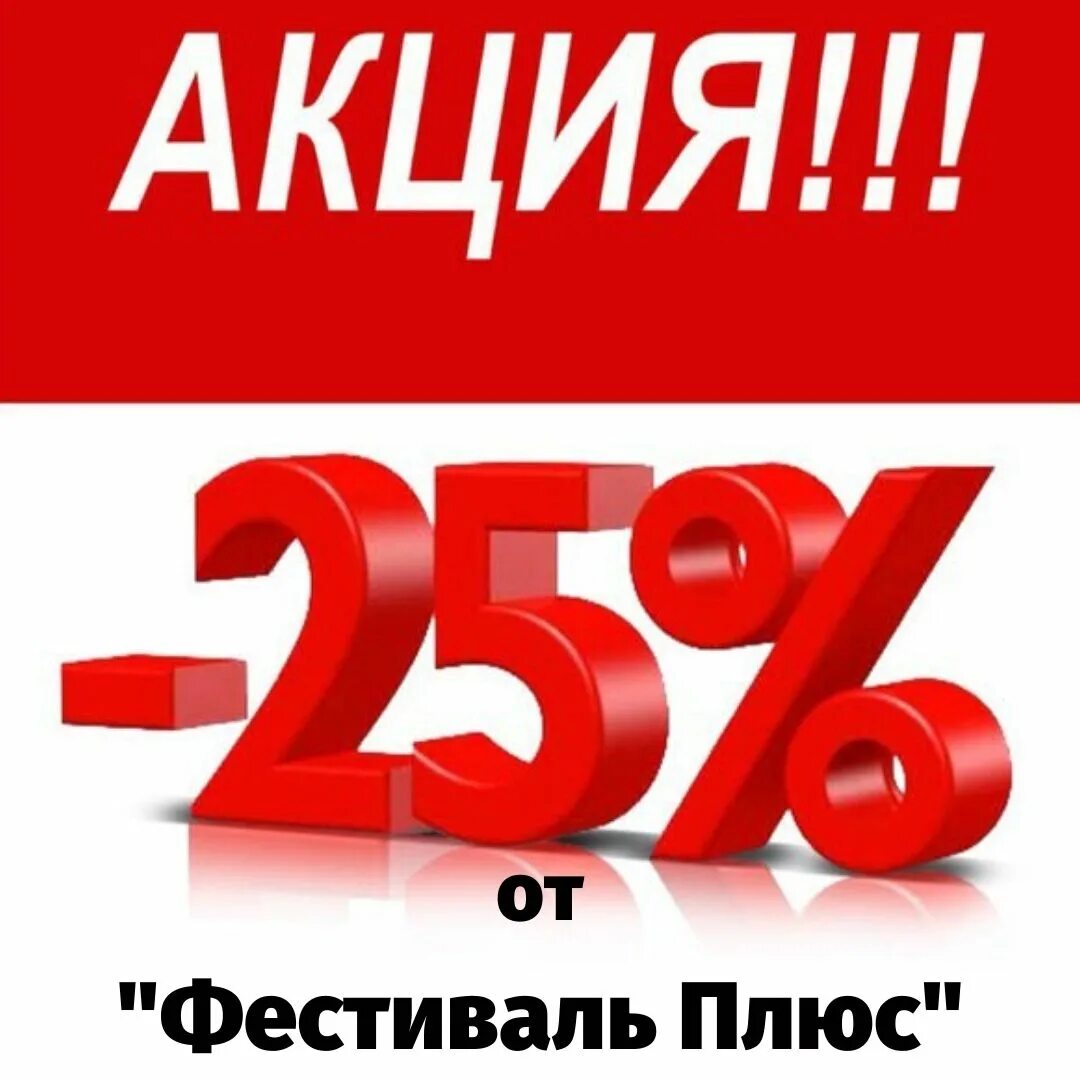 АКЦИЯ!!!

-25%

от

"Фестиваль Плюс"